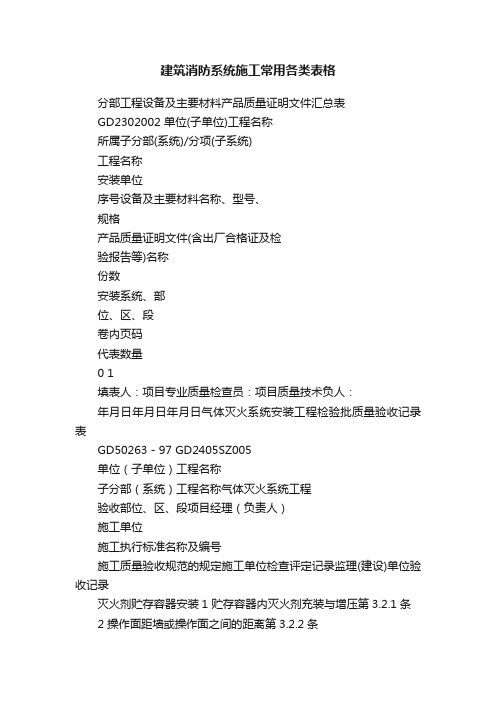 建筑消防系统施工常用各类表格

分部工程设备及主要材料产品质量证明文件汇总表

GD2302002 单位(子单位)工程名称

所属子分部(系统)/分项(子系统)

工程名称

安装单位

序号设备及主要材料名称、型号、

规格

产品质量证明文件(含出厂合格证及检

验报告等)名称

份数

安装系统、部

位、区、段

卷内页码

代表数量

0 1

填表人：项目专业质量检查员：项目质量技术负人：

年月日年月日年月日气体灭火系统安装工程检验批质量验收记录表

GD50263－97 GD2405SZ005

单位（子单位）工程名称

子分部（系统）工程名称气体灭火系统工程

验收部位、区、段项目经理（负责人）

施工单位

施工执行标准名称及编号

施工质量验收规范的规定施工单位检查评定记录监理(建设)单位验收记录

灭火剂贮存容器安装 1 贮存容器内灭火剂充装与增压第 3.2.1 条

2 操作面距墙或操作面之间的距离第 3.2.2 条